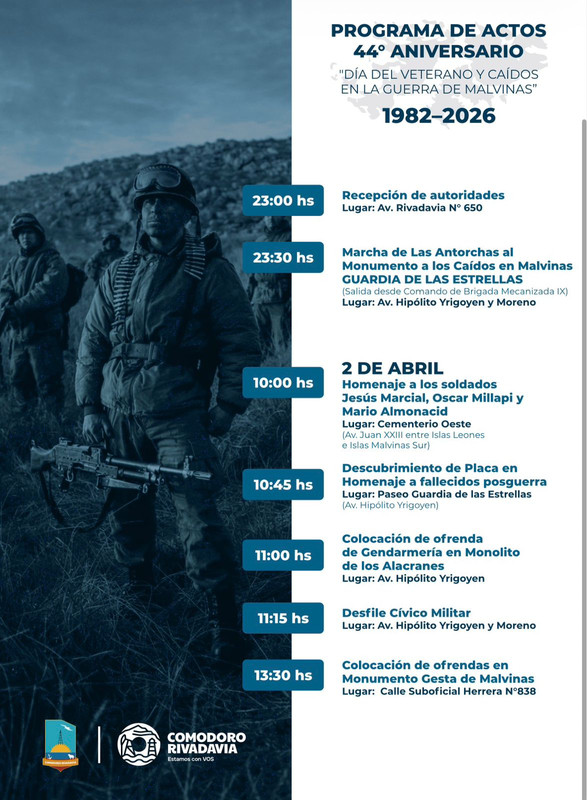 PROGRAMA DE ACTOS
44° ANIVERSARIO
"DÍA DEL VETERANO Y CAÍDOS EN LA GUERRA DE MALVINAS"
1982–2026

23:00 hs
Recepción de autoridades
Lugar: Av. Rivadavia N° 650

23:30 hs
Marcha de Las Antorchas al Monumento a los Caídos en Malvinas
GUARDIA DE LAS ESTRELLAS
(Salida desde Comando de Brigada Mecanizada IX)
Lugar: Av. Hipólito Yrigoyen y Moreno

2 DE ABRIL
10:00 hs
Homenaje a los soldados Jesús Marcial, Oscar Millapi y Mario Almonacid
Lugar: Cementerio Oeste
(Av. Juan XXIII entre Islas Leones e Islas Malvinas Sur)

10:45 hs
Descubrimiento de Placa en Homenaje a fallecidos posguerra
Lugar: Paseo Guardia de las Estrellas
(Av. Hipólito Yrigoyen)

11:00 hs
Colocación de ofrenda de Gendarmería en Monolito de los Alacranes
Lugar: Av. Hipólito Yrigoyen

11:15 hs
Desfile Cívico Militar
Lugar: Av. Hipólito Yrigoyen y Moreno

13:30 hs
Colocación de ofrendas en Monumento Gesta de Malvinas
Lugar: Calle Suboficial Herrera N°838

COMODORO RIVADAVIA
Estamos con VOS